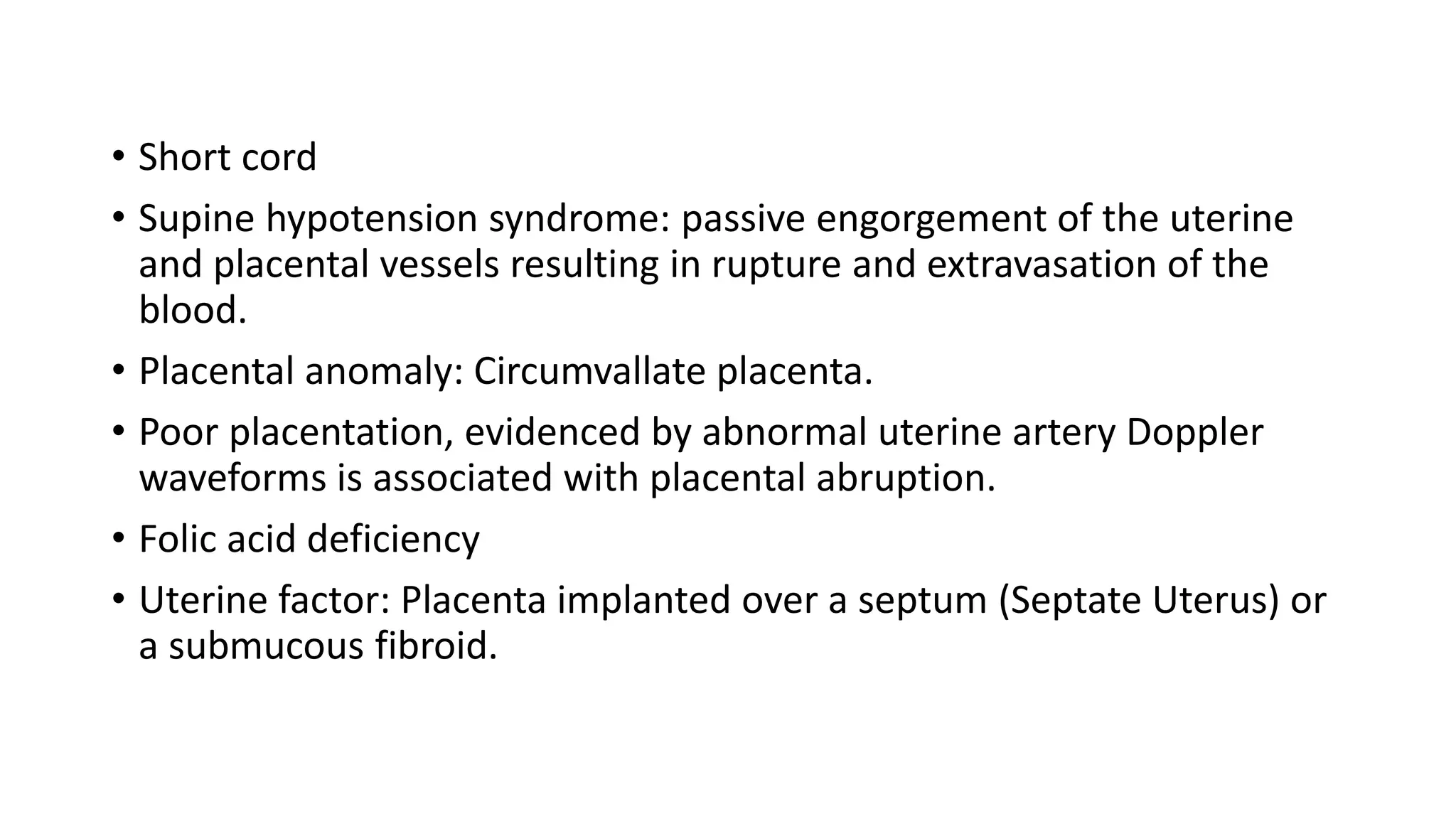 • Short cord

• Supine hypotension syndrome: passive engorgement of the uterine and placental vessels resulting in rupture and extravasation of the blood.

• Placental anomaly: Circumvallate placenta.

• Poor placentation, evidenced by abnormal uterine artery Doppler waveforms is associated with placental abruption.

• Folic acid deficiency

• Uterine factor: Placenta implanted over a septum (Septate Uterus) or a submucous fibroid.